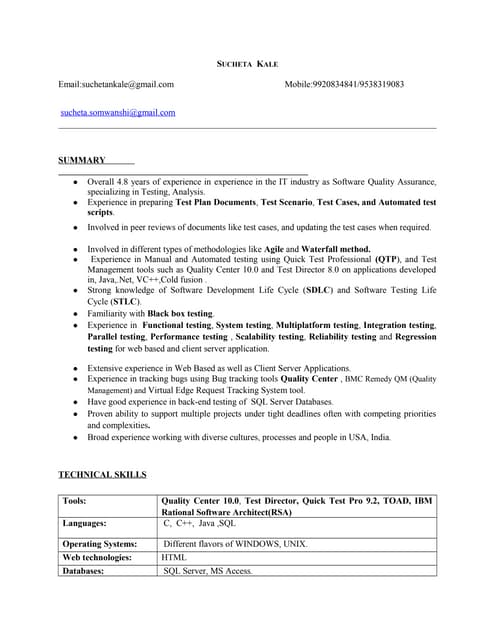 SUCHETA KALE

Email:suchetankale@gmail.com Mobile:9920834841/9538319083

sucheta.somwanshi@gmail.com

SUMMARY

- Overall 4.8 years of experience in experience in the IT industry as Software Quality Assurance, specializing in Testing, Analysis.
- Experience in preparing Test Plan Documents, Test Scenario, Test Cases, and Automated test scripts.
- Involved in peer reviews of documents like test cases, and updating the test cases when required.
- Involved in different types of methodologies like Agile and Waterfall method.
- Experience in Manual and Automated testing using Quick Test Professional (QTP), and Test Management tools such as Quality Center 10.0 and Test Director 8.0 on applications developed in, Java,.Net, VC++,Cold fusion .
- Strong knowledge of Software Development Life Cycle (SDLC) and Software Testing Life Cycle (STLC).
- Familiarity with Black box testing.
- Experience in Functional testing, System testing, Multiplatform testing, Integration testing, Parallel testing, Performance testing , Scalability testing, Reliability testing and Regression testing for web based and client server application.
- Extensive experience in Web Based as well as Client Server Applications.
- Experience in tracking bugs using Bug tracking tools Quality Center , BMC Remedy QM (Quality Management) and Virtual Edge Request Tracking System tool.
- Have good experience in back-end testing of SQL Server Databases.
- Proven ability to support multiple projects under tight deadlines often with competing priorities and complexities.
- Broad experience working with diverse cultures, processes and people in USA, India.

TECHNICAL SKILLS

| Tools: | Quality Center 10.0, Test Director, Quick Test Pro 9.2, TOAD, IBM Rational Software Architect(RSA) |
|---|---|
| Languages: | C, C++, Java ,SQL |
| Operating Systems: | Different flavors of WINDOWS, UNIX. |
| Web technologies: | HTML |
| Databases: | SQL Server, MS Access. |